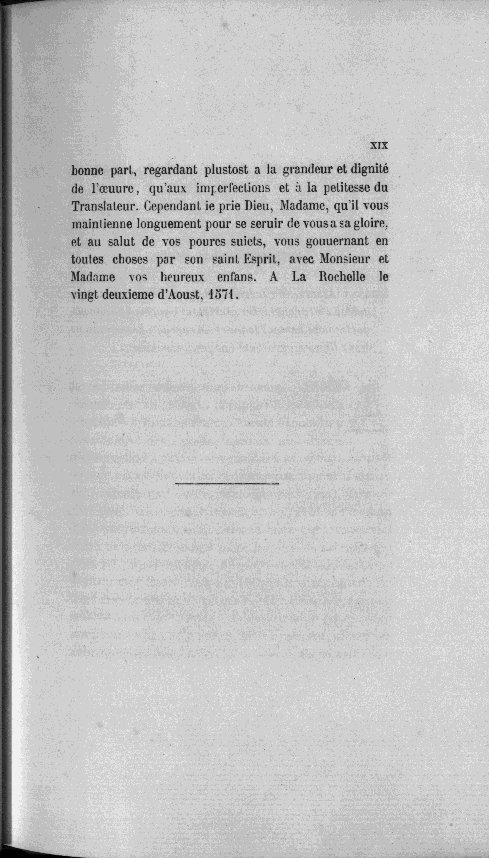 XIX

bonne part, regardant plustost a la grandeur et dignité de l'œuure, qu'aux imperfections et à la petitesse du Translateur. Cependant ie prie Dieu, Madame, qu'il vous maintienne longuement pour se seruir de vous a sa gloire, et au salut de vos poures suiets, vous gouuernant en toutes choses par son saint Esprit, avec Monsieur et Madame vos heureux enfans. A La Rochelle le vingt deuxieme d'Aoust, 1571.